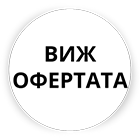 ВИЖ
ОФЕРТАТА